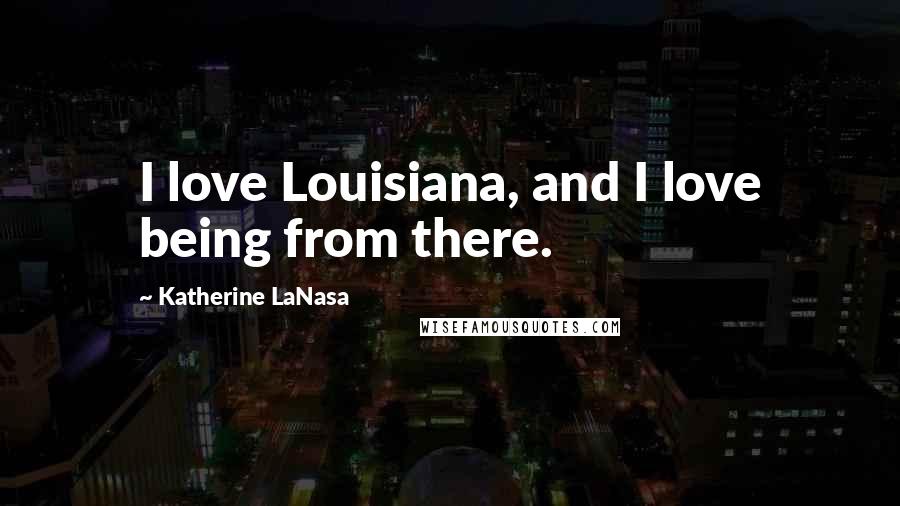 I love Louisiana, and I love being from there.

~ Katherine LaNasa

WISEFAMOUSQUOTES.COM